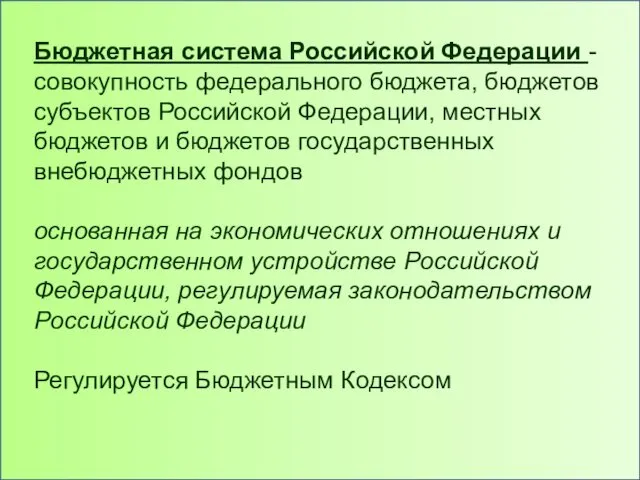 Бюджетная система Российской Федерации - совокупность федерального бюджета, бюджетов субъектов Российской Федерации, местных бюджетов и бюджетов государственных внебюджетных фондов

основанная на экономических отношениях и государственном устройстве Российской Федерации, регулируемая законодательством Российской Федерации

Регулируется Бюджетным Кодексом